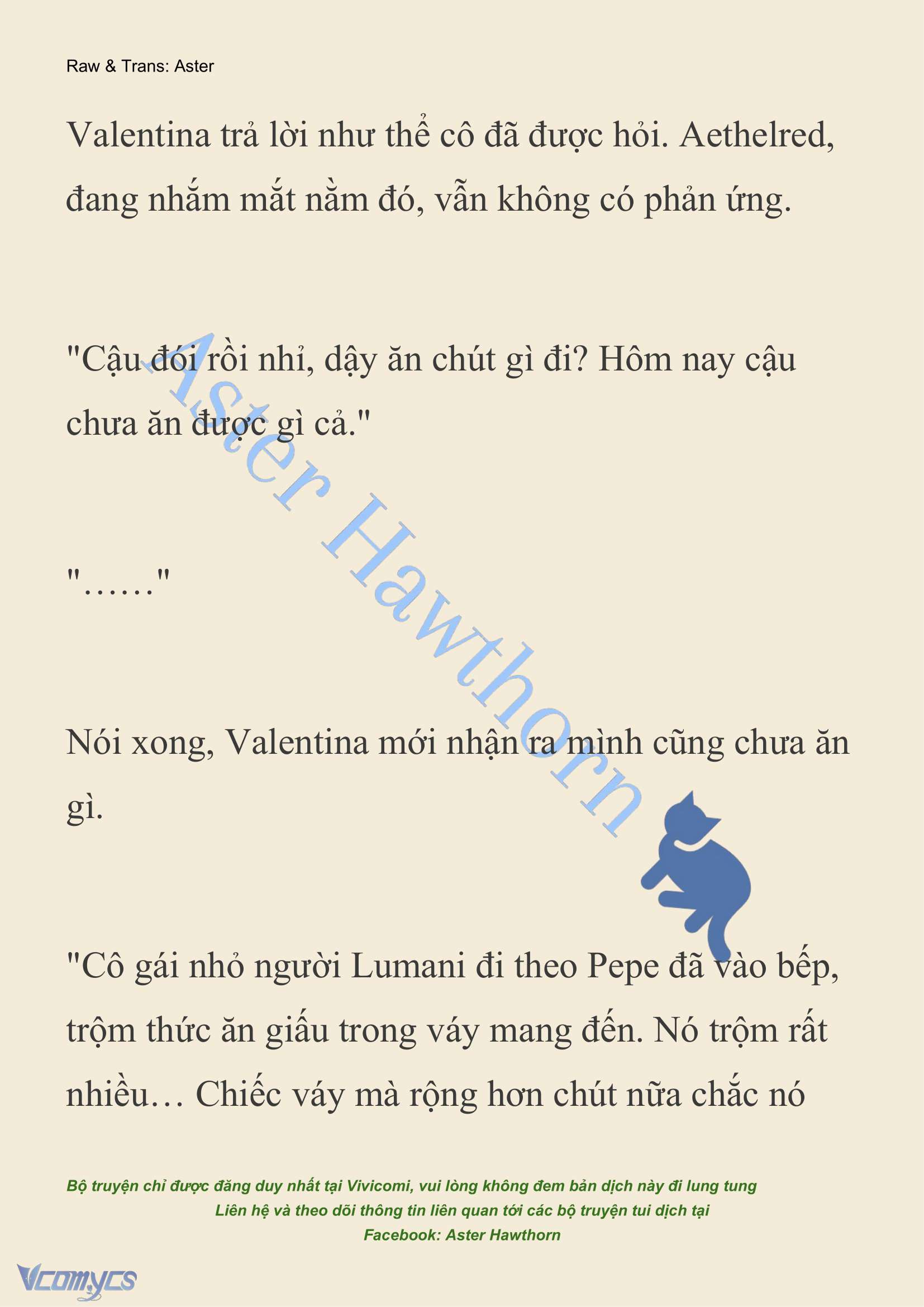 Raw & Trans: Aster

Valentina trả lời như thể cô đã được hỏi. Aethelred, đang nhắm mắt nằm đó, vẫn không có phản ứng.

"Cậu đói rồi nhỉ, dậy ăn chút gì đi? Hôm nay cậu chưa ăn được gì cả."

"……"

Nói xong, Valentina mới nhận ra mình cũng chưa ăn gì.

"Cô gái nhỏ người Lumani đi theo Pepe đã vào bếp, trộm thức ăn giấu trong váy mang đến. Nó trộm rất nhiều… Chiếc váy mà rộng hơn chút nữa chắc nó

Aster Hawthorn

Bộ truyện chỉ được đăng duy nhất tại Vivicomi, vui lòng không đem bản dịch này đi lung tung
Liên hệ và theo dõi thông tin liên quan tới các bộ truyện tui dịch tại
Facebook: Aster Hawthorn

Vcomycs